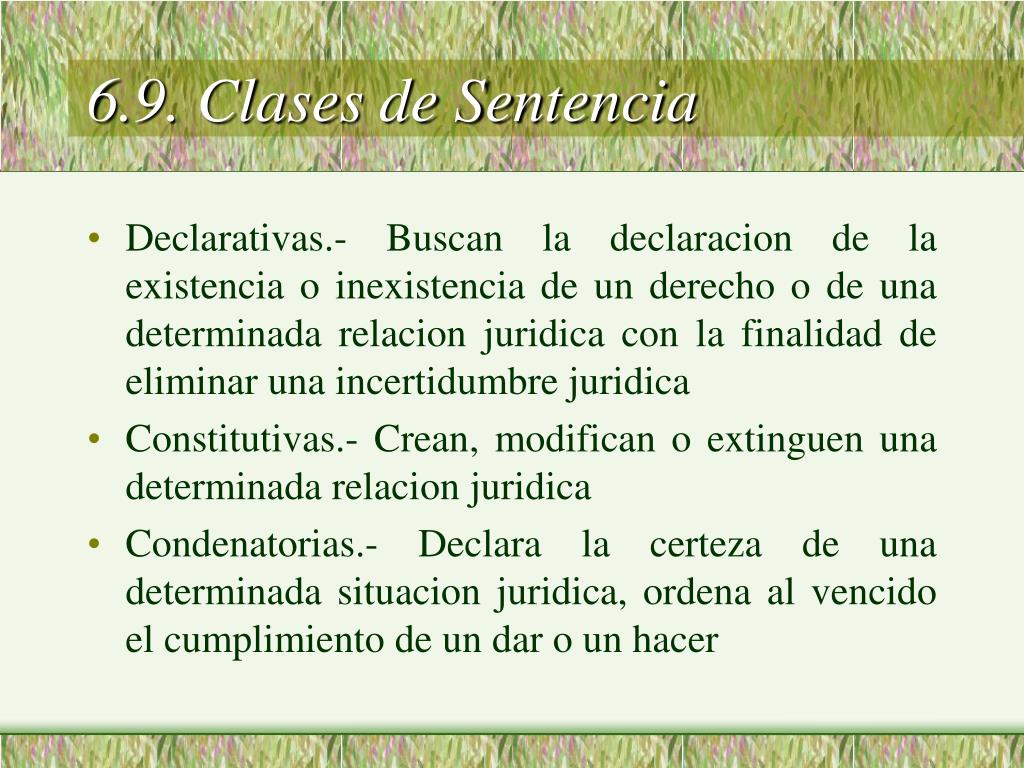 6.9. Clases de Sentencia

• Declarativas.- Buscan la declaracion de la existencia o inexistencia de un derecho o de una determinada relacion juridica con la finalidad de eliminar una incertidumbre juridica

• Constitutivas.- Crean, modifican o extinguen una determinada relacion juridica

• Condenatorias.- Declara la certeza de una determinada situacion juridica, ordena al vencido el cumplimiento de un dar o un hacer